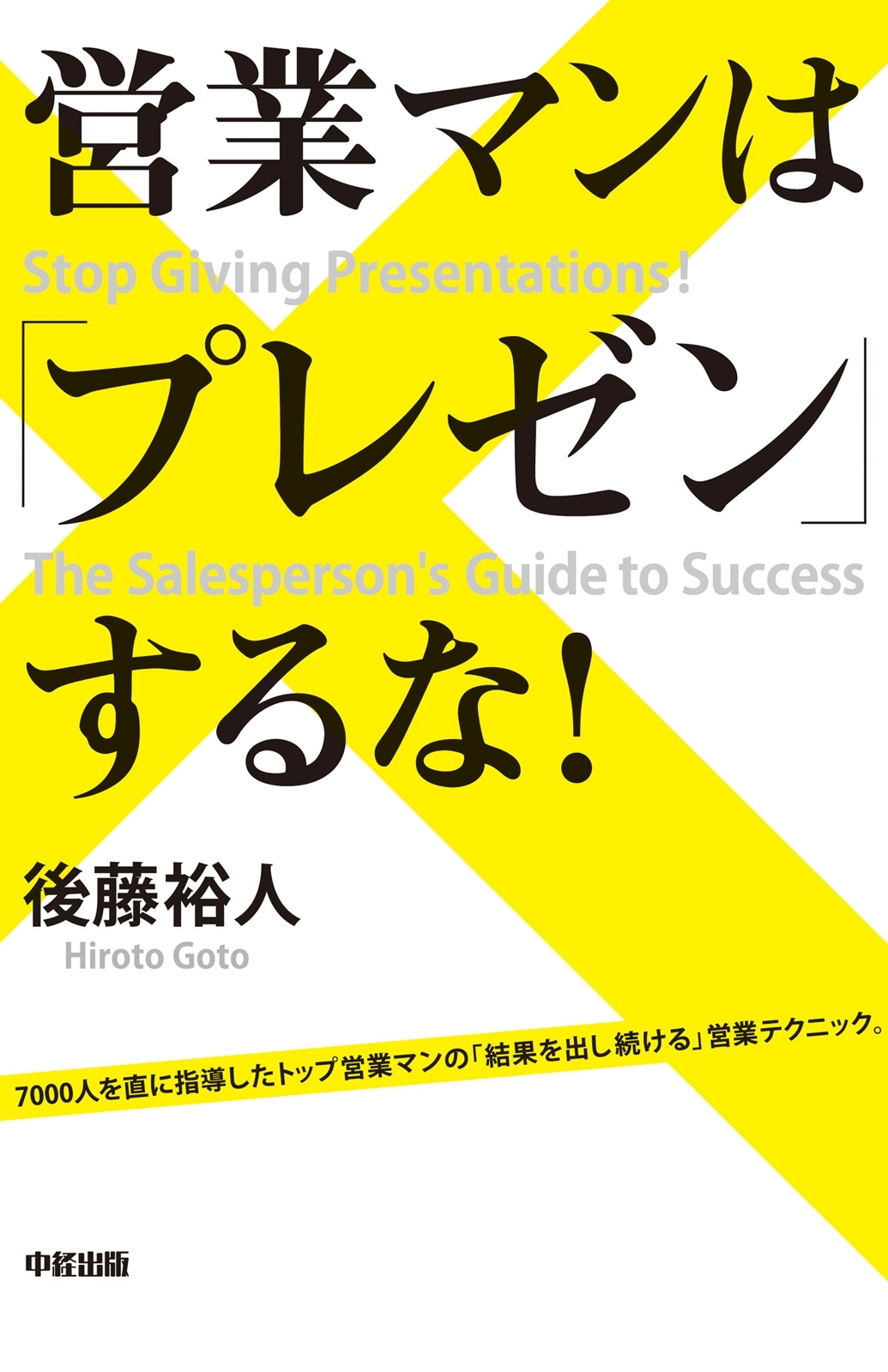 営業マンは

Stop Giving Presentations!

「プレゼン」

The Salesperson's Guide to Success

するな!

後藤裕人
Hiroto Goto

7000人を直に指導したトップ営業マンの「結果を出し続ける」営業テクニック。

中経出版